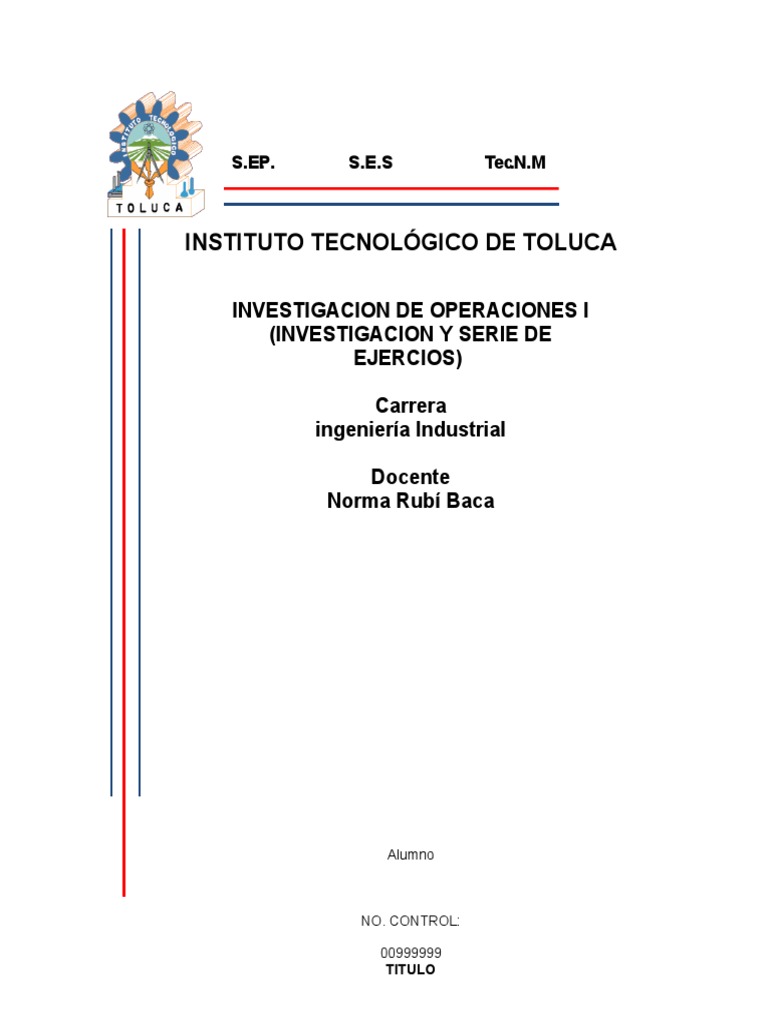 INSTITUTO TECNOLOGICO

TOLUCA

S.EP. S.E.S TecN.M

INSTITUTO TECNOLÓGICO DE TOLUCA

INVESTIGACION DE OPERACIONES I (INVESTIGACION Y SERIE DE EJERCIOS)

Carrera
ingeniería Industrial

Docente
Norma Rubí Baca

Alumno

NO. CONTROL:

00999999
TITULO